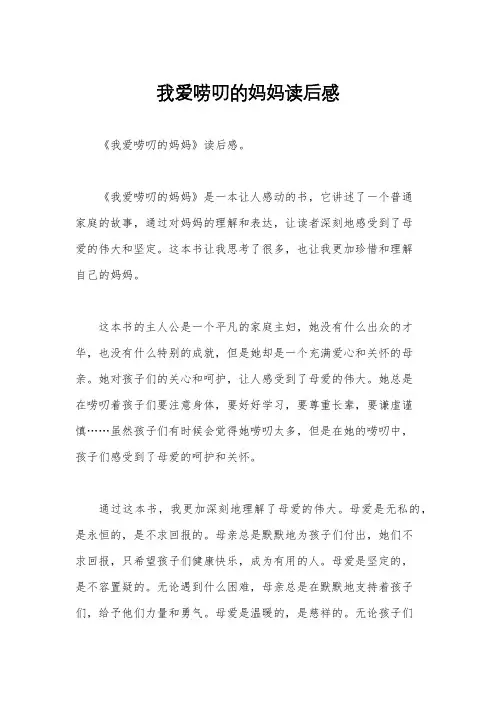 我爱唠叨的妈妈读后感

《我爱唠叨的妈妈》读后感。

《我爱唠叨的妈妈》是一本让人感动的书，它讲述了一个普通家庭的故事，通过对妈妈的理解和表达，让读者深刻地感受到了母爱的伟大和坚定。这本书让我思考了很多，也让我更加珍惜和理解自己的妈妈。

这本书的主人公是一个平凡的家庭主妇，她没有什么出众的才华，也没有什么特别的成就，但是她却是一个充满爱心和关怀的母亲。她对孩子们的关心和呵护，让人感受到了母爱的伟大。她总是在唠叨着孩子们要注意身体，要好好学习，要尊重长辈，要谦虚谨慎……虽然孩子们有时候会觉得她唠叨太多，但是在她的唠叨中，孩子们感受到了母爱的呵护和关怀。

通过这本书，我更加深刻地理解了母爱的伟大。母爱是无私的，是永恒的，是不求回报的。母亲总是默默地为孩子们付出，她们不求回报，只希望孩子们健康快乐，成为有用的人。母爱是坚定的，是不容置疑的。无论遇到什么困难，母亲总是在默默地支持着孩子们，给予他们力量和勇气。母爱是温暖的，是慈祥的。无论孩子们